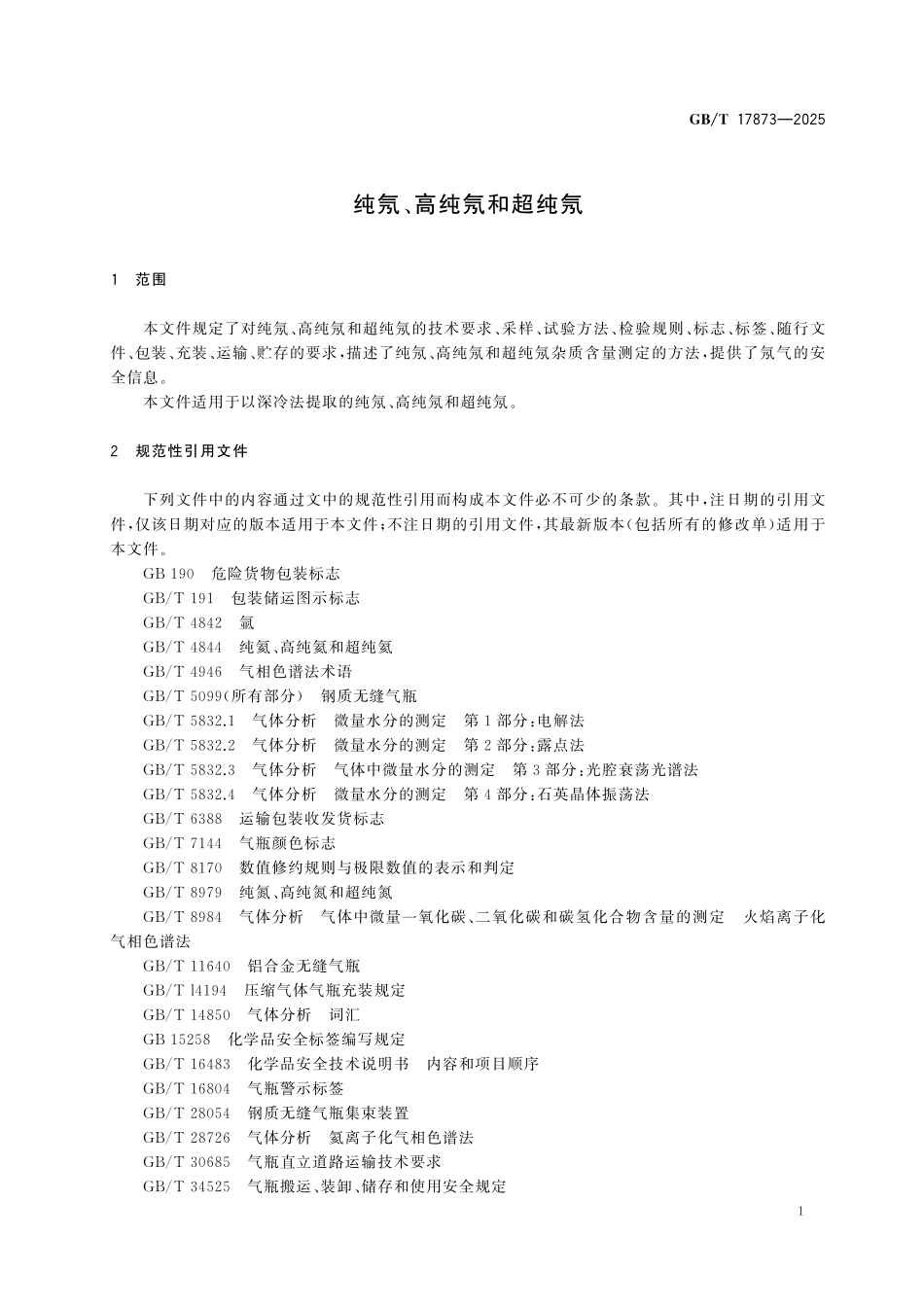 GB/T 17873—2025

纯氖、高纯氖和超纯氖

1　范围

本文件规定了对纯氖、高纯氖和超纯氖的技术要求、采样、试验方法、检验规则、标志、标签、随行文件、包装、充装、运输、贮存的要求，描述了纯氖、高纯氖和超纯氖杂质含量测定的方法，提供了氖气的安全信息。

本文件适用于以深冷法提取的纯氖、高纯氖和超纯氖。

2　规范性引用文件

下列文件中的内容通过文中的规范性引用而构成本文件必不可少的条款。其中，注日期的引用文件，仅该日期对应的版本适用于本文件；不注日期的引用文件，其最新版本（包括所有的修改单）适用于本文件。

GB 190　危险货物包装标志

GB/T 191　包装储运图示标志

GB/T 4842　氩

GB/T 4844　纯氦、高纯氦和超纯氦

GB/T 4946　气相色谱法术语

GB/T 5099(所有部分)　钢质无缝气瓶

GB/T 5832.1　气体分析　微量水分的测定　第1部分：电解法

GB/T 5832.2　气体分析　微量水分的测定　第2部分：露点法

GB/T 5832.3　气体分析　气体中微量水分的测定　第3部分：光腔衰荡光谱法

GB/T 5832.4　气体分析　微量水分的测定　第4部分：石英晶体振荡法

GB/T 6388　运输包装收发货标志

GB/T 7144　气瓶颜色标志

GB/T 8170　数值修约规则与极限数值的表示和判定

GB/T 8979　纯氮、高纯氮和超纯氮

GB/T 8984　气体分析　气体中微量一氧化碳、二氧化碳和碳氢化合物含量的测定　火焰离子化气相色谱法

GB/T 11640　铝合金无缝气瓶

GB/T l4194　压缩气体气瓶充装规定

GB/T 14850　气体分析　词汇

GB 15258　化学品安全标签编写规定

GB/T 16483　化学品安全技术说明书　内容和项目顺序

GB/T 16804　气瓶警示标签

GB/T 28054　钢质无缝气瓶集束装置

GB/T 28726　气体分析　氦离子化气相色谱法

GB/T 30685　气瓶直立道路运输技术要求

GB/T 34525　气瓶搬运、装卸、储存和使用安全规定

1